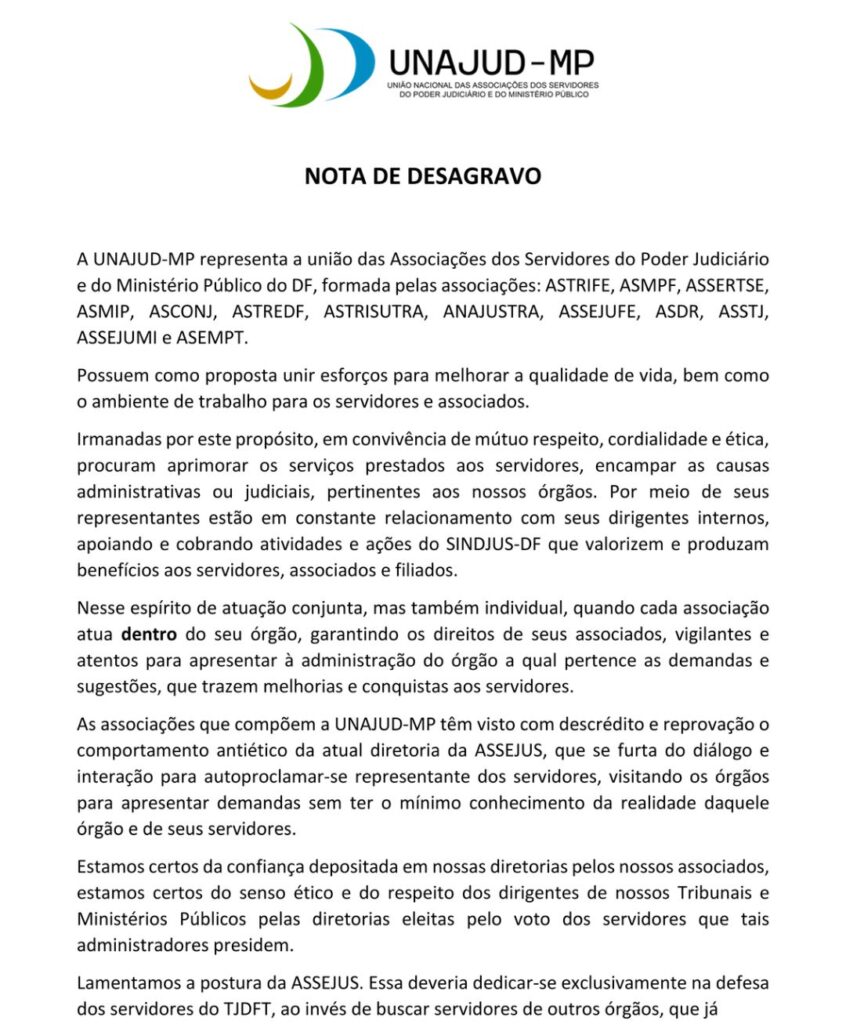 UNAJUD-MP
UNIÃO NACIONAL DAS ASSOCIAÇÕES DOS SERVIDORES DO PODER JUDICIÁRIO E DO MINISTÉRIO PÚBLICO

NOTA DE DESAGRAVO

A UNAJUD-MP representa a união das Associações dos Servidores do Poder Judiciário e do Ministério Público do DF, formada pelas associações: ASTRIFE, ASMPF, ASSERTSE, ASMIP, ASCONJ, ASTREDF, ASTRISUTRA, ANAJUSTRA, ASSEJUFE, ASDR, ASSTJ, ASSEJUMI e ASEMPT.

Possuem como proposta unir esforços para melhorar a qualidade de vida, bem como o ambiente de trabalho para os servidores e associados.

Irmanadas por este propósito, em convivência de mútuo respeito, cordialidade e ética, procuram aprimorar os serviços prestados aos servidores, encampar as causas administrativas ou judiciais, pertinentes aos nossos órgãos. Por meio de seus representantes estão em constante relacionamento com seus dirigentes internos, apoiando e cobrando atividades e ações do SINDJUS-DF que valorizem e produzam benefícios aos servidores, associados e filiados.

Nesse espírito de atuação conjunta, mas também individual, quando cada associação atua dentro do seu órgão, garantindo os direitos de seus associados, vigilantes e atentos para apresentar à administração do órgão a qual pertence as demandas e sugestões, que trazem melhorias e conquistas aos servidores.

As associações que compõem a UNAJUD-MP têm visto com descrédito e reprovação o comportamento antiético da atual diretoria da ASSEJUS, que se furta do diálogo e interação para autoproclamar-se representante dos servidores, visitando os órgãos para apresentar demandas sem ter o mínimo conhecimento da realidade daquele órgão e de seus servidores.

Estamos certos da confiança depositada em nossas diretorias pelos nossos associados, estamos certos do senso ético e do respeito dos dirigentes de nossos Tribunais e Ministérios Públicos pelas diretorias eleitas pelo voto dos servidores que tais administradores presidem.

Lamentamos a postura da ASSEJUS. Essa deveria dedicar-se exclusivamente na defesa dos servidores do TJDFT, ao invés de buscar servidores de outros órgãos, que já